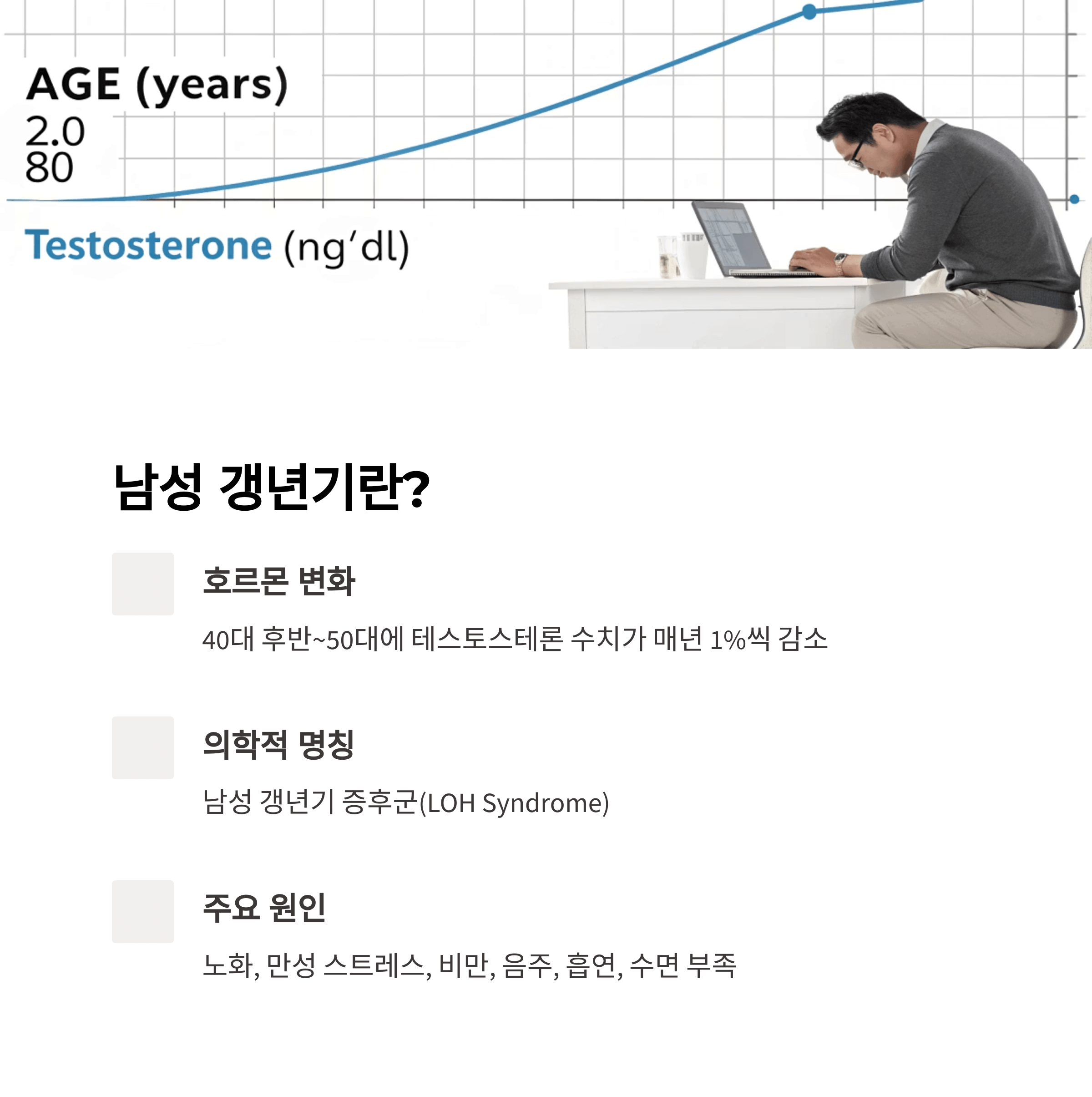 AGE (years)
2.0
80

Testosterone (ng'dl)

남성 갱년기란?

호르몬 변화

40대 후반~50대에 테스토스테론 수치가 매년 1%씩 감소

의학적 명칭

남성 갱년기 증후군(LOH Syndrome)

주요 원인

노화, 만성 스트레스, 비만, 음주, 흡연, 수면 부족